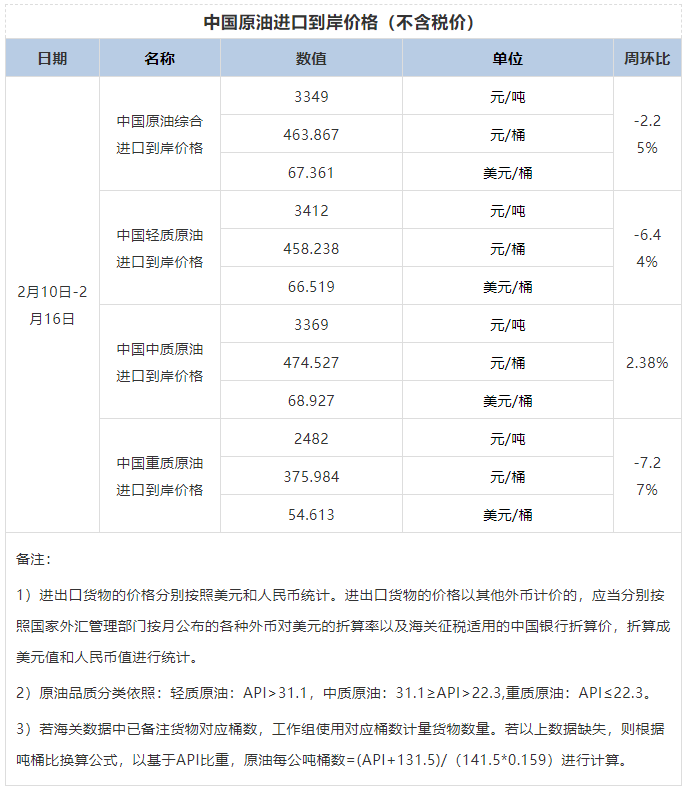 中国原油进口到岸价格（不含税价）

| 日期 | 名称 | 数值 | 单位 | 周环比 |
|---|---|---|---|---|
| 2月10日-2月16日 | 中国原油综合进口到岸价格 | 3349 | 元/吨 | -2.25% |
| | | 463.867 | 元/桶 | |
| | | 67.361 | 美元/桶 | |
| | 中国轻质原油进口到岸价格 | 3412 | 元/吨 | -6.44% |
| | | 458.238 | 元/桶 | |
| | | 66.519 | 美元/桶 | |
| | 中国中质原油进口到岸价格 | 3369 | 元/吨 | 2.38% |
| | | 474.527 | 元/桶 | |
| | | 68.927 | 美元/桶 | |
| | 中国重质原油进口到岸价格 | 2482 | 元/吨 | -7.27% |
| | | 375.984 | 元/桶 | |
| | | 54.613 | 美元/桶 | |

备注：

1）进出口货物的价格分别按照美元和人民币统计。进出口货物的价格以其他外币计价的，应当分别按照国家外汇管理部门按月公布的各种外币对美元的折算率以及海关征税适用的中国银行折算价，折算成美元值和人民币值进行统计。

2）原油品质分类依照：轻质原油：API＞31.1，中质原油：31.1≥API＞22.3,重质原油：API≤22.3。

3）若海关数据中已备注货物对应桶数，工作组使用对应桶数计量货物数量。若以上数据缺失，则根据吨桶比换算公式，以基于API比重，原油每公吨桶数=(API+131.5)/（141.5*0.159）进行计算。